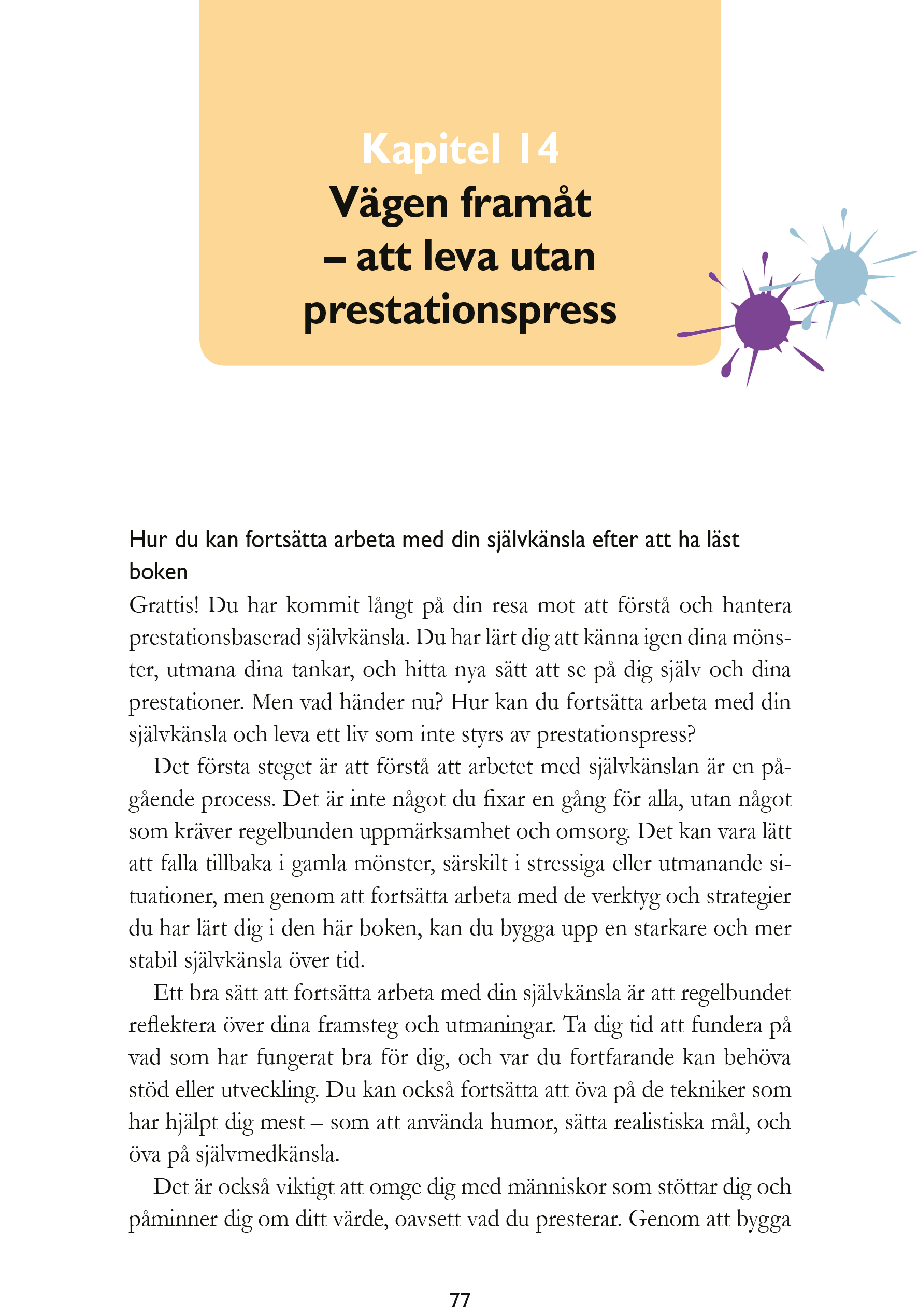 Kapitel 14
Vägen framåt – att leva utan prestationspress

Hur du kan fortsätta arbeta med din självkänsla efter att ha läst boken

Grattis! Du har kommit långt på din resa mot att förstå och hantera prestationsbaserad självkänsla. Du har lärt dig att känna igen dina mönster, utmana dina tankar, och hitta nya sätt att se på dig själv och dina prestationer. Men vad händer nu? Hur kan du fortsätta arbeta med din självkänsla och leva ett liv som inte styrs av prestationspress?

Det första steget är att förstå att arbetet med självkänslan är en pågående process. Det är inte något du fixar en gång för alla, utan något som kräver regelbunden uppmärksamhet och omsorg. Det kan vara lätt att falla tillbaka i gamla mönster, särskilt i stressiga eller utmanande situationer, men genom att fortsätta arbeta med de verktyg och strategier du har lärt dig i den här boken, kan du bygga upp en starkare och mer stabil självkänsla över tid.

Ett bra sätt att fortsätta arbeta med din självkänsla är att regelbundet reflektera över dina framsteg och utmaningar. Ta dig tid att fundera på vad som har fungerat bra för dig, och var du fortfarande kan behöva stöd eller utveckling. Du kan också fortsätta att öva på de tekniker som har hjälpt dig mest – som att använda humor, sätta realistiska mål, och öva på självmedkänsla.

Det är också viktigt att omge dig med människor som stöttar dig och påminner dig om ditt värde, oavsett vad du presterar. Genom att bygga

77